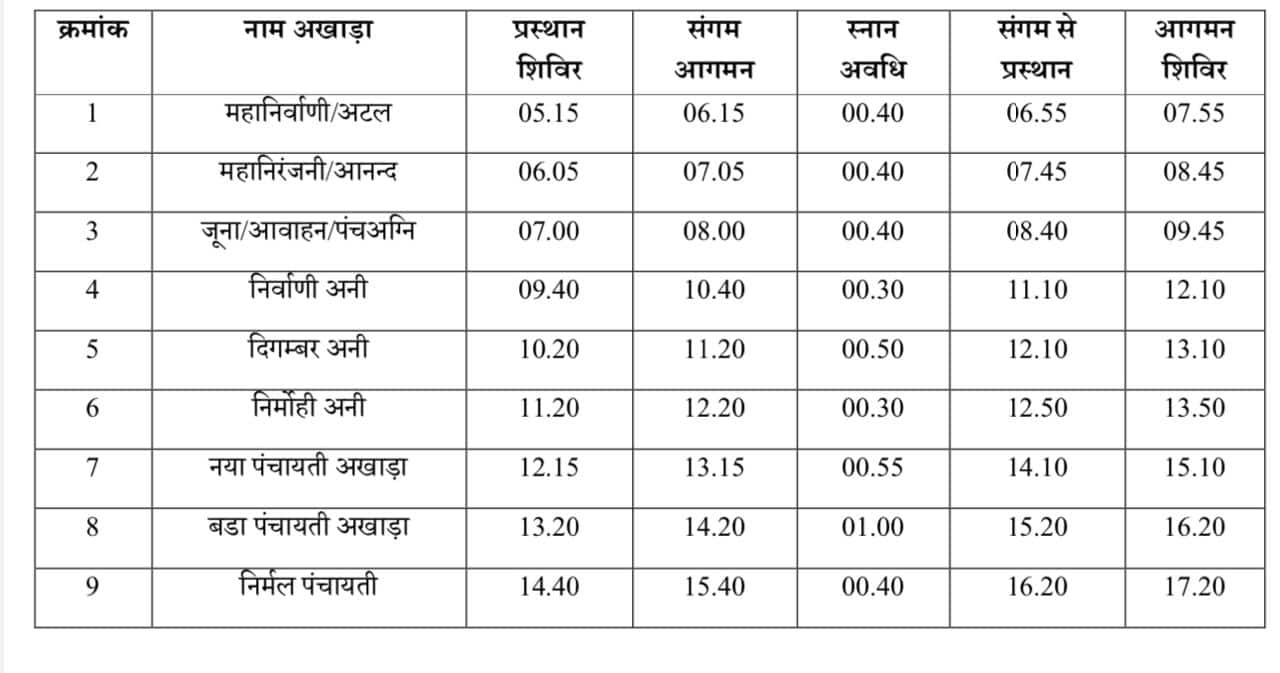 | क्रमांक | नाम अखाड़ा | प्रस्थान शिविर | संगम आगमन | स्नान अवधि | संगम से प्रस्थान | आगमन शिविर |
|---|---|---|---|---|---|---|
| 1 | महानिर्वाणी/अटल | 05.15 | 06.15 | 00.40 | 06.55 | 07.55 |
| 2 | महानिरंजनी/आनन्द | 06.05 | 07.05 | 00.40 | 07.45 | 08.45 |
| 3 | जूना/आवाहन/पंचअग्नि | 07.00 | 08.00 | 00.40 | 08.40 | 09.45 |
| 4 | निर्वाणी अनी | 09.40 | 10.40 | 00.30 | 11.10 | 12.10 |
| 5 | दिगम्बर अनी | 10.20 | 11.20 | 00.50 | 12.10 | 13.10 |
| 6 | निर्मोही अनी | 11.20 | 12.20 | 00.30 | 12.50 | 13.50 |
| 7 | नया पंचायती अखाड़ा | 12.15 | 13.15 | 00.55 | 14.10 | 15.10 |
| 8 | बडा पंचायती अखाड़ा | 13.20 | 14.20 | 01.00 | 15.20 | 16.20 |
| 9 | निर्मल पंचायती | 14.40 | 15.40 | 00.40 | 16.20 | 17.20 |